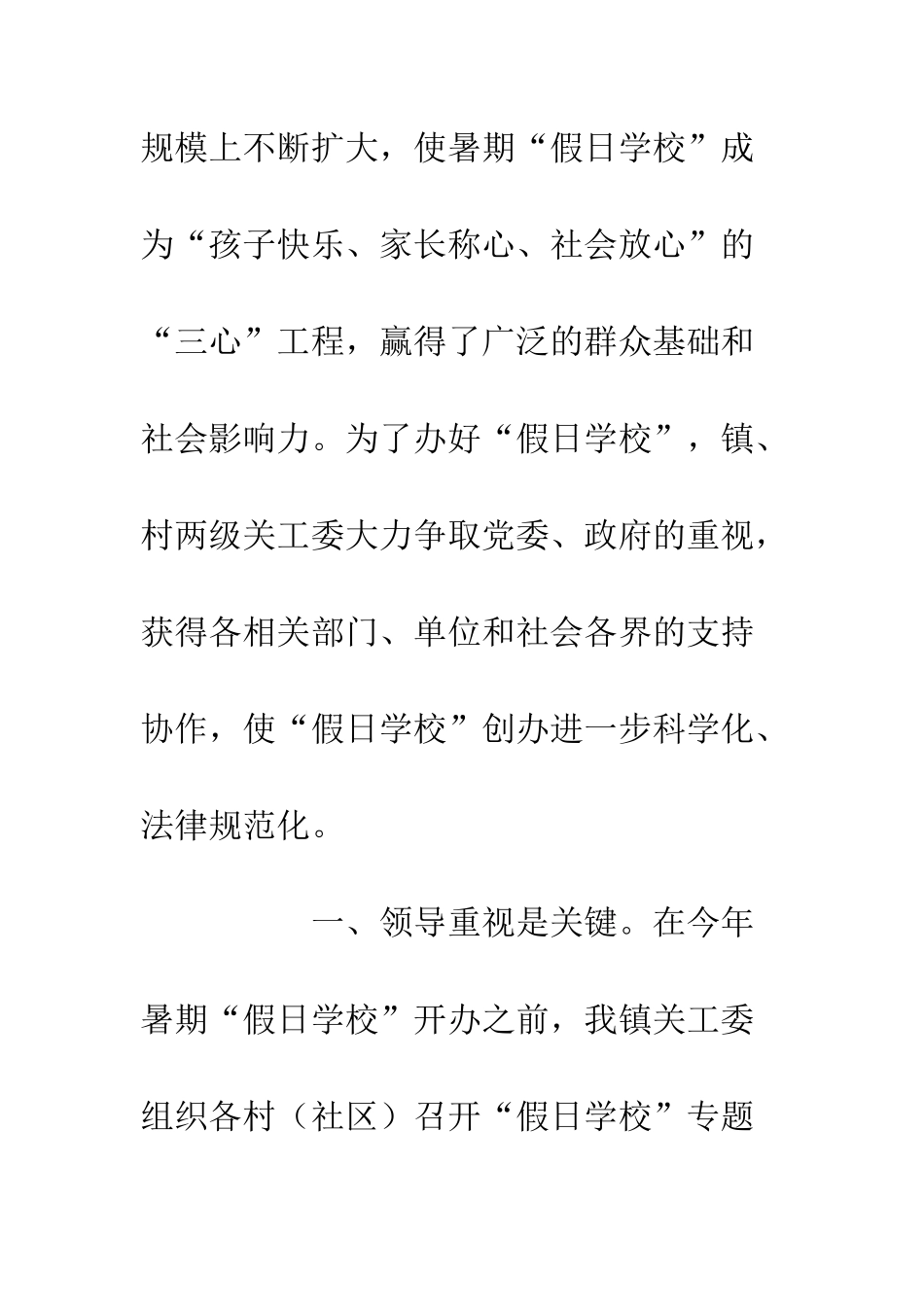 规模上不断扩大，使暑期“假日学校”成为“孩子快乐、家长称心、社会放心”的“三心”工程，赢得了广泛的群众基础和社会影响力。为了办好“假日学校”，镇、村两级关工委大力争取党委、政府的重视，获得各相关部门、单位和社会各界的支持协作，使“假日学校”创办进一步科学化、法律规范化。

一、领导重视是关键。在今年暑期“假日学校”开办之前，我镇关工委组织各村（社区）召开“假日学校”专题